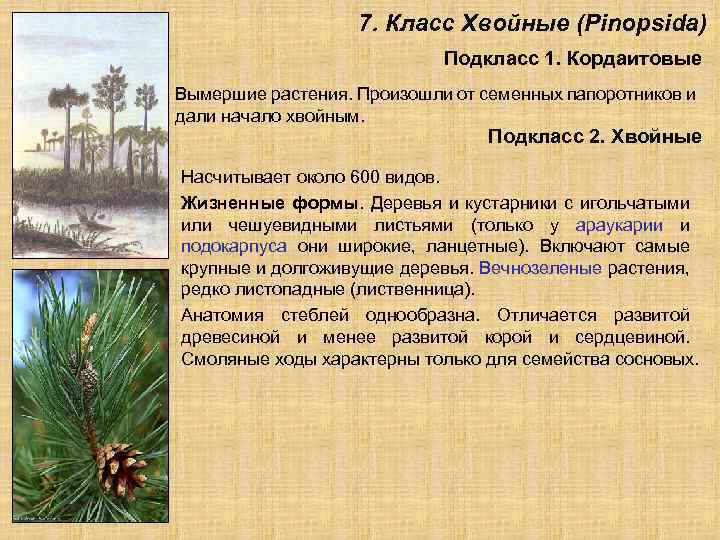 7. Класс Хвойные (Pinopsida)

Подкласс 1. Кордаитовые

Вымершие растения. Произошли от семенных папоротников и дали начало хвойным.

Подкласс 2. Хвойные

Насчитывает около 600 видов.

Жизненные формы. Деревья и кустарники с игольчатыми или чешуевидными листьями (только у араукарии и подокарпуса они широкие, ланцетные). Включают самые крупные и долгоживущие деревья. Вечнозеленые растения, редко листопадные (лиственница).

Анатомия стеблей однообразна. Отличается развитой древесиной и менее развитой корой и сердцевиной. Смоляные ходы характерны только для семейства сосновых.